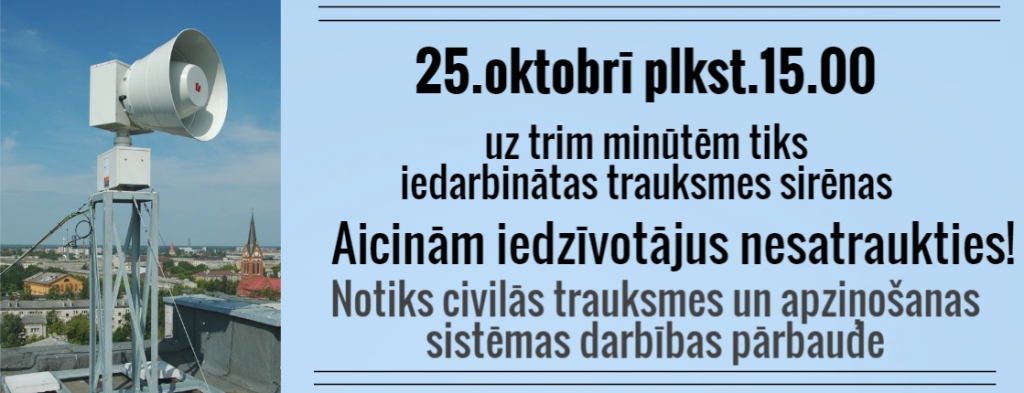 25.oktobrī plkst.15.00

uz trim minūtēm tiks iedarbinātas trauksmes sirēnas

Aicinām iedzīvotājus nesatraukties!

Notiks civilās trauksmes un apziņošanas sistēmas darbības pārbaude